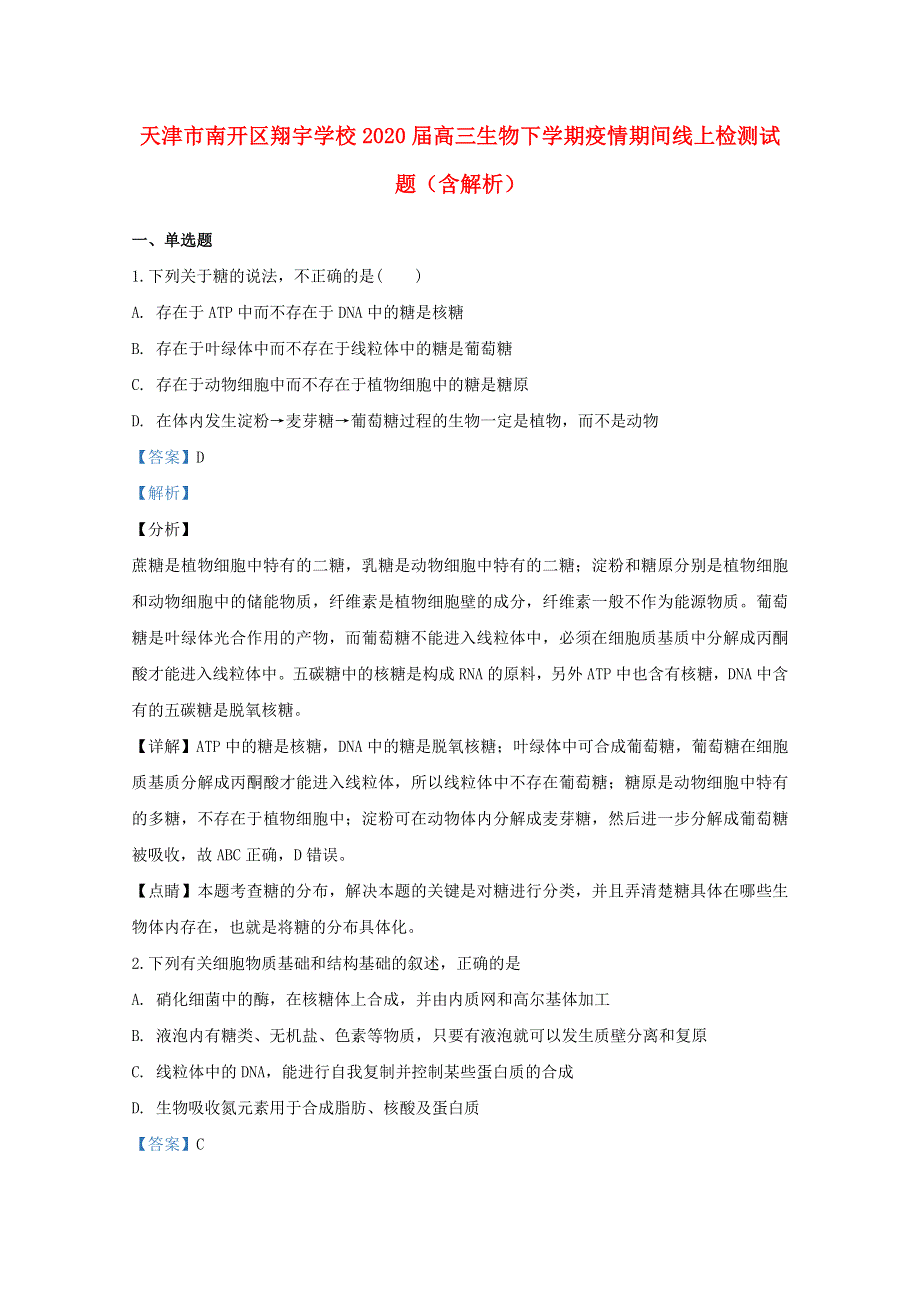 天津市南开区翔宇学校2020届高三生物下学期疫情期间线上检测试题（含解析）

一、单选题

1.下列关于糖的说法，不正确的是(　　)

A. 存在于ATP中而不存在于DNA中的糖是核糖

B. 存在于叶绿体中而不存在于线粒体中的糖是葡萄糖

C. 存在于动物细胞中而不存在于植物细胞中的糖是糖原

D. 在体内发生淀粉→麦芽糖→葡萄糖过程的生物一定是植物，而不是动物

【答案】D

【解析】

【分析】

蔗糖是植物细胞中特有的二糖，乳糖是动物细胞中特有的二糖；淀粉和糖原分别是植物细胞和动物细胞中的储能物质，纤维素是植物细胞壁的成分，纤维素一般不作为能源物质。葡萄糖是叶绿体光合作用的产物，而葡萄糖不能进入线粒体中，必须在细胞质基质中分解成丙酮酸才能进入线粒体中。五碳糖中的核糖是构成RNA的原料，另外ATP中也含有核糖，DNA中含有的五碳糖是脱氧核糖。

【详解】ATP中的糖是核糖，DNA中的糖是脱氧核糖；叶绿体中可合成葡萄糖，葡萄糖在细胞质基质分解成丙酮酸才能进入线粒体，所以线粒体中不存在葡萄糖；糖原是动物细胞中特有的多糖，不存在于植物细胞中；淀粉可在动物体内分解成麦芽糖，然后进一步分解成葡萄糖被吸收，故ABC正确，D错误。

【点睛】本题考查糖的分布，解决本题的关键是对糖进行分类，并且弄清楚糖具体在哪些生物体内存在，也就是将糖的分布具体化。

2.下列有关细胞物质基础和结构基础的叙述，正确的是

A. 硝化细菌中的酶，在核糖体上合成，并由内质网和高尔基体加工

B. 液泡内有糖类、无机盐、色素等物质，只要有液泡就可以发生质壁分离和复原

C. 线粒体中的DNA，能进行自我复制并控制某些蛋白质的合成

D. 生物吸收氮元素用于合成脂肪、核酸及蛋白质

【答案】C